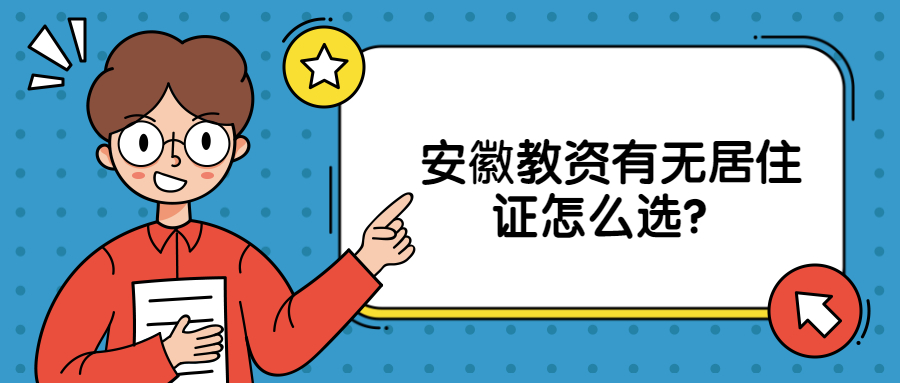 安徽教资有无居住证怎么选?